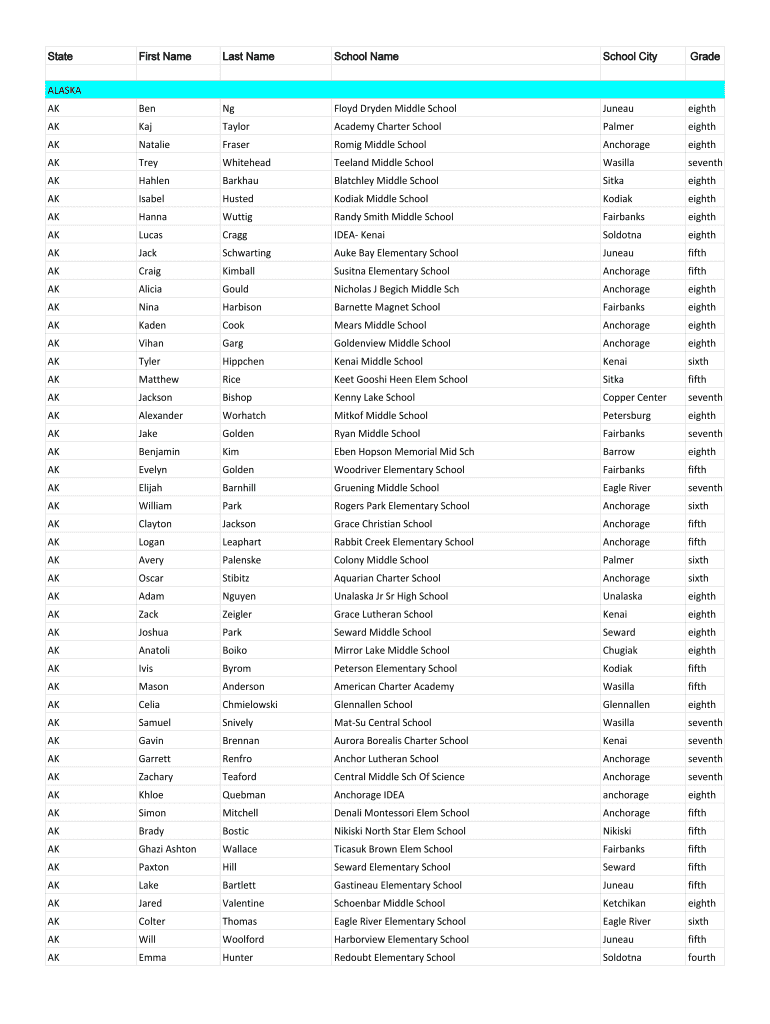 | State | First Name | Last Name | School Name | School City | Grade |
|---|---|---|---|---|---|
| ALASKA | | | | | |
| AK | Ben | Ng | Floyd Dryden Middle School | Juneau | eighth |
| AK | Kaj | Taylor | Academy Charter School | Palmer | eighth |
| AK | Natalie | Fraser | Romig Middle School | Anchorage | eighth |
| AK | Trey | Whitehead | Teeland Middle School | Wasilla | seventh |
| AK | Hahlen | Barkhau | Blatchley Middle School | Sitka | eighth |
| AK | Isabel | Husted | Kodiak Middle School | Kodiak | eighth |
| AK | Hanna | Wuttig | Randy Smith Middle School | Fairbanks | eighth |
| AK | Lucas | Cragg | IDEA- Kenai | Soldotna | eighth |
| AK | Jack | Schwarting | Auke Bay Elementary School | Juneau | fifth |
| AK | Craig | Kimball | Susitna Elementary School | Anchorage | fifth |
| AK | Alicia | Gould | Nicholas J Begich Middle Sch | Anchorage | eighth |
| AK | Nina | Harbison | Barnette Magnet School | Fairbanks | eighth |
| AK | Kaden | Cook | Mears Middle School | Anchorage | eighth |
| AK | Vihan | Garg | Goldenview Middle School | Anchorage | eighth |
| AK | Tyler | Hippchen | Kenai Middle School | Kenai | sixth |
| AK | Matthew | Rice | Keet Gooshi Heen Elem School | Sitka | fifth |
| AK | Jackson | Bishop | Kenny Lake School | Copper Center | seventh |
| AK | Alexander | Worhatch | Mitkof Middle School | Petersburg | eighth |
| AK | Jake | Golden | Ryan Middle School | Fairbanks | seventh |
| AK | Benjamin | Kim | Eben Hopson Memorial Mid Sch | Barrow | eighth |
| AK | Evelyn | Golden | Woodriver Elementary School | Fairbanks | fifth |
| AK | Elijah | Barnhill | Gruening Middle School | Eagle River | seventh |
| AK | William | Park | Rogers Park Elementary School | Anchorage | sixth |
| AK | Clayton | Jackson | Grace Christian School | Anchorage | fifth |
| AK | Logan | Leaphart | Rabbit Creek Elementary School | Anchorage | fifth |
| AK | Avery | Palenske | Colony Middle School | Palmer | sixth |
| AK | Oscar | Stibitz | Aquarian Charter School | Anchorage | sixth |
| AK | Adam | Nguyen | Unalaska Jr Sr High School | Unalaska | eighth |
| AK | Zack | Zeigler | Grace Lutheran School | Kenai | eighth |
| AK | Joshua | Park | Seward Middle School | Seward | eighth |
| AK | Anatoli | Boiko | Mirror Lake Middle School | Chugiak | eighth |
| AK | Ivis | Byrom | Peterson Elementary School | Kodiak | fifth |
| AK | Mason | Anderson | American Charter Academy | Wasilla | fifth |
| AK | Celia | Chmielowski | Glennallen School | Glennallen | eighth |
| AK | Samuel | Snively | Mat-Su Central School | Wasilla | seventh |
| AK | Gavin | Brennan | Aurora Borealis Charter School | Kenai | seventh |
| AK | Garrett | Renfro | Anchor Lutheran School | Anchorage | seventh |
| AK | Zachary | Teaford | Central Middle Sch Of Science | Anchorage | seventh |
| AK | Khloe | Quebman | Anchorage IDEA | anchorage | eighth |
| AK | Simon | Mitchell | Denali Montessori Elem School | Anchorage | fifth |
| AK | Brady | Bostic | Nikiski North Star Elem School | Nikiski | fifth |
| AK | Ghazi Ashton | Wallace | Ticasuk Brown Elem School | Fairbanks | fifth |
| AK | Paxton | Hill | Seward Elementary School | Seward | fifth |
| AK | Lake | Bartlett | Gastineau Elementary School | Juneau | fifth |
| AK | Jared | Valentine | Schoenbar Middle School | Ketchikan | eighth |
| AK | Colter | Thomas | Eagle River Elementary School | Eagle River | sixth |
| AK | Will | Woolford | Harborview Elementary School | Juneau | fifth |
| AK | Emma | Hunter | Redoubt Elementary School | Soldotna | fourth |